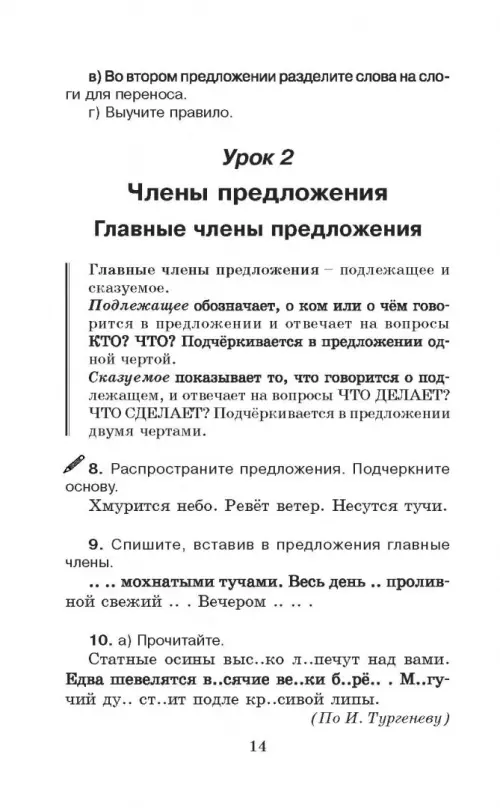 в) Во втором предложении разделите слова на слоги для переноса.
г) Выучите правило.

Урок 2
Члены предложения
Главные члены предложения

Главные члены предложения – подлежащее и сказуемое.
Подлежащее обозначает, о ком или о чём говорится в предложении и отвечает на вопросы КТО? ЧТО? Подчёркивается в предложении одной чертой.
Сказуемое показывает то, что говорится о подлежащем, и отвечает на вопросы ЧТО ДЕЛАЕТ? ЧТО СДЕЛАЕТ? Подчёркивается в предложении двумя чертами.

8. Распространите предложения. Подчеркните основу.
Хмурится небо. Ревёт ветер. Несутся тучи.

9. Спишите, вставив в предложения главные члены.
.. .. мохнатыми тучами. Весь день .. проливной свежий .. . Вечером .. .. .

10. а) Прочитайте.
Статные осины выс..ко л..печут над вами. Едва шевелятся в..сячие ве..ки б..рё.. . М..гучий ду.. ст..ит подле кр..сивой липы.
(По И. Тургеневу)

14